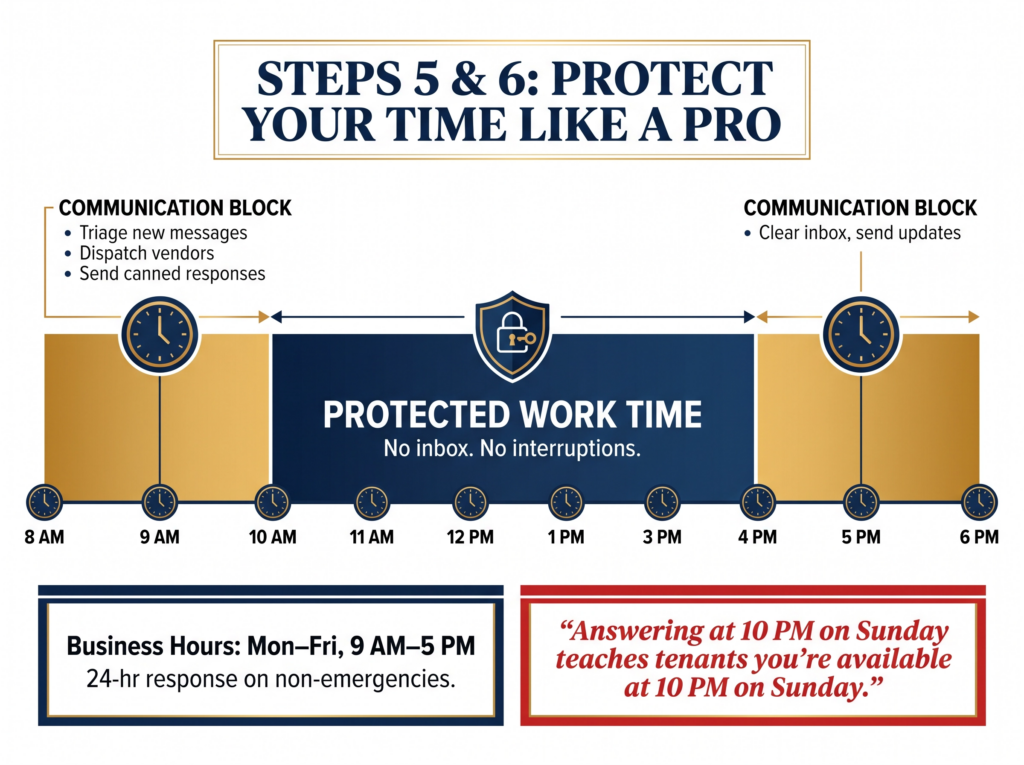 STEPS 5 & 6: PROTECT YOUR TIME LIKE A PRO

COMMUNICATION BLOCK
• Triage new messages
• Dispatch vendors
• Send canned responses

COMMUNICATION BLOCK
• Clear inbox, send updates

PROTECTED WORK TIME
No inbox. No interruptions.

8 AM
9 AM
10 AM
11 AM
12 PM
1 PM
3 PM
4 PM
5 PM
6 PM

Business Hours: Mon–Fri, 9 AM–5 PM
24-hr response on non-emergencies.

“Answering at 10 PM on Sunday teaches tenants you’re available at 10 PM on Sunday.”